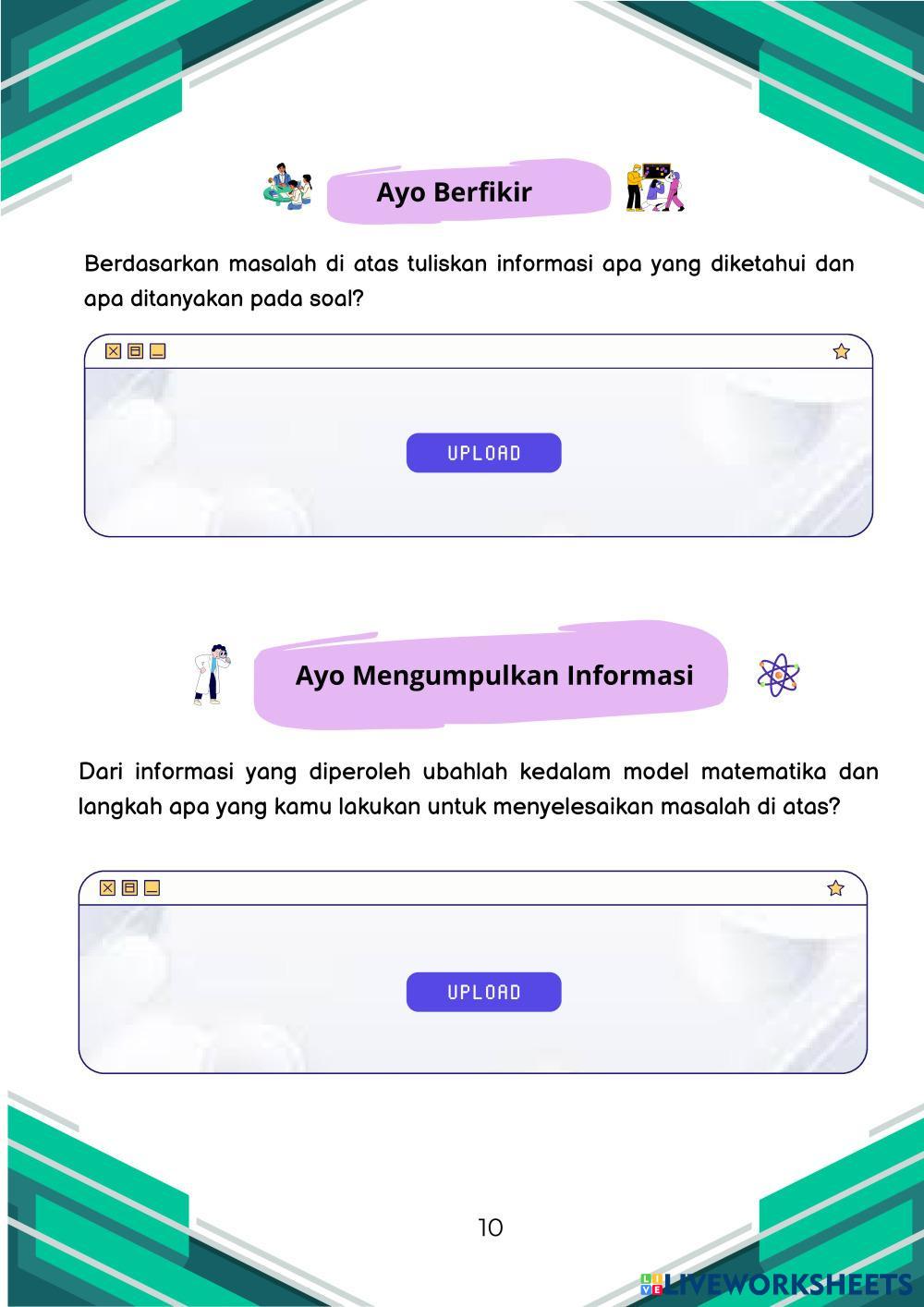 Ayo Berfikir

Berdasarkan masalah di atas tuliskan informasi apa yang diketahui dan apa ditanyakan pada soal?

UPLOAD

Ayo Mengumpulkan Informasi

Dari informasi yang diperoleh ubahlah kedalam model matematika dan langkah apa yang kamu lakukan untuk menyelesaikan masalah di atas?

UPLOAD

10

LIVEWORKSHEETS